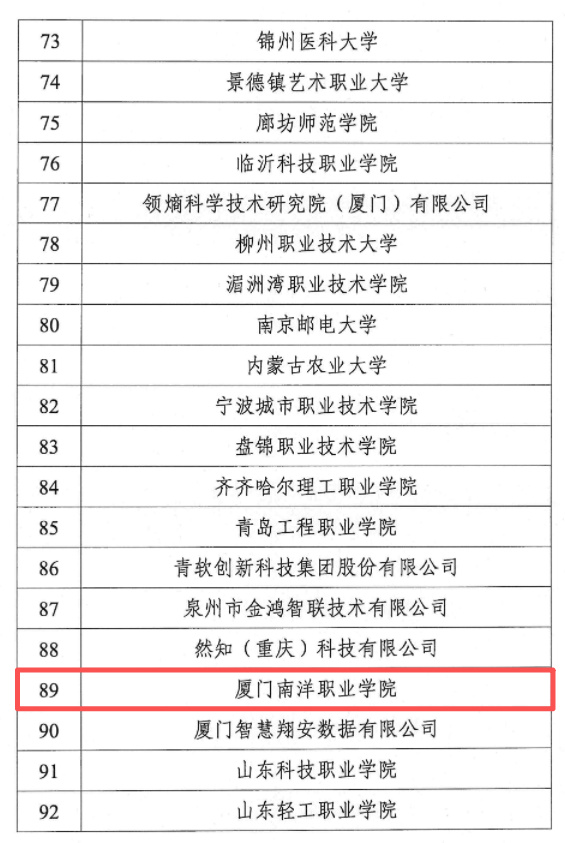 | 73 | 锦州医科大学 |
|---|---|
| 74 | 景德镇艺术职业大学 |
| 75 | 廊坊师范学院 |
| 76 | 临沂科技职业学院 |
| 77 | 领熵科学技术研究院（厦门）有限公司 |
| 78 | 柳州职业技术大学 |
| 79 | 湄洲湾职业技术学院 |
| 80 | 南京邮电大学 |
| 81 | 内蒙古农业大学 |
| 82 | 宁波城市职业技术学院 |
| 83 | 盘锦职业技术学院 |
| 84 | 齐齐哈尔理工职业学院 |
| 85 | 青岛工程职业学院 |
| 86 | 青软创新科技集团股份有限公司 |
| 87 | 泉州市金鸿智联技术有限公司 |
| 88 | 然知（重庆）科技有限公司 |
| 89 | 厦门南洋职业学院 |
| 90 | 厦门智慧翔安数据有限公司 |
| 91 | 山东科技职业学院 |
| 92 | 山东轻工职业学院 |